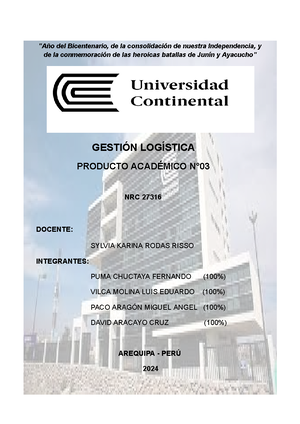 "Año del Bicentenario, de la consolidación de nuestra Independencia, y de la conmemoración de las heroicas batallas de Junín y Ayacucho"

Universidad Continental

GESTIÓN LOGÍSTICA

PRODUCTO ACADÉMICO N°03

NRC 27316

DOCENTE:

SYLVIA KARINA RODAS RISSO

INTEGRANTES:

PUMA CHUCTAYA FERNANDO (100%)

VILCA MOLINA LUIS EDUARDO (100%)

PACO ARAGÓN MIGUEL ANGEL (100%)

DAVID ARACAYO CRUZ (100%)

AREQUIPA - PERÚ

2024